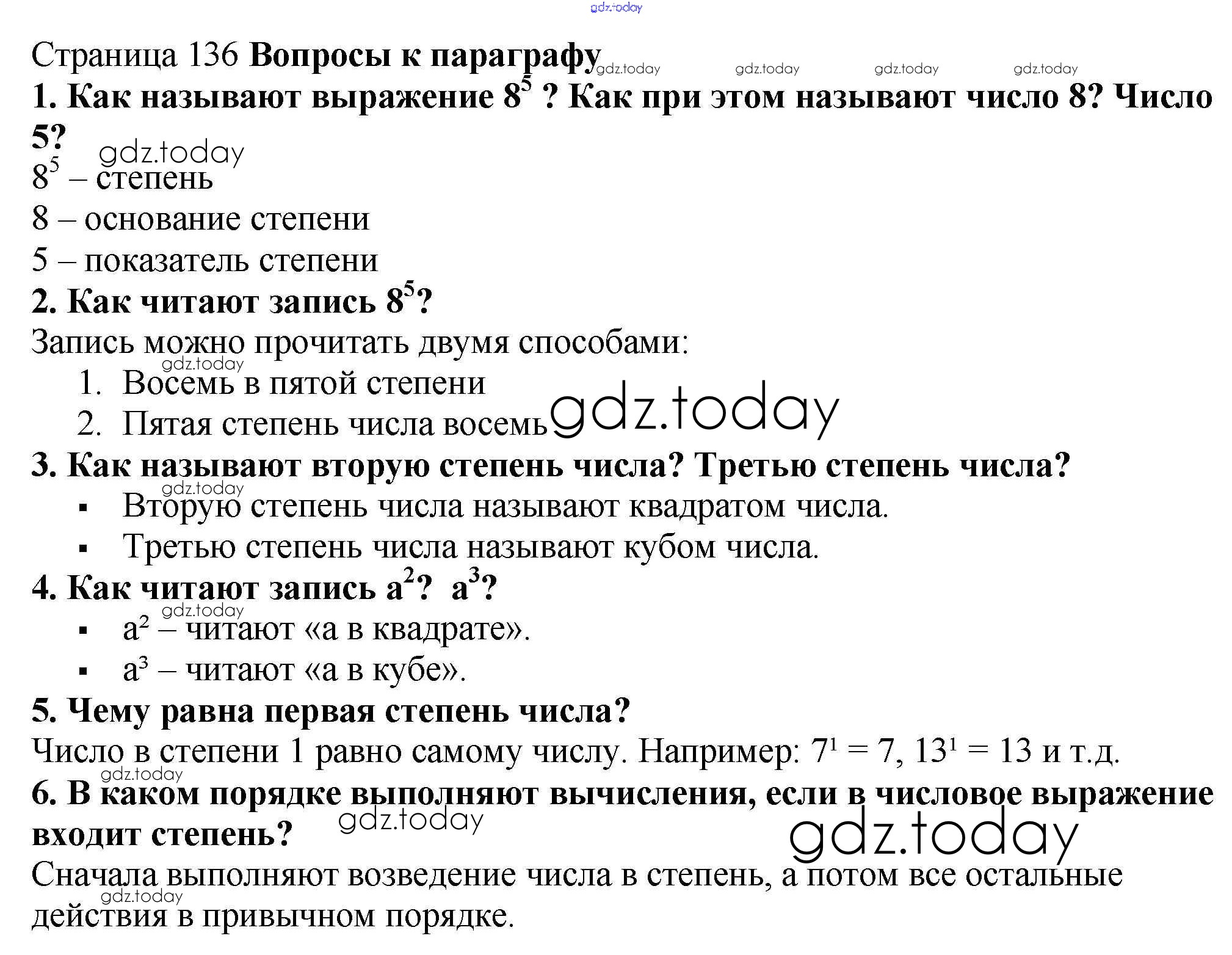 Страница 136 Вопросы к параграфу

1. Как называют выражение $8^5$ ? Как при этом называют число 8? Число 5?

$8^5$ – степень

8 – основание степени

5 – показатель степени

2. Как читают запись $8^5$?

Запись можно прочитать двумя способами:

1. Восемь в пятой степени
2. Пятая степень числа восемь

3. Как называют вторую степень числа? Третью степень числа?

• Вторую степень числа называют квадратом числа.
• Третью степень числа называют кубом числа.

4. Как читают запись $a^2$? $a^3$?

• $a^2$ – читают «а в квадрате».
• $a^3$ – читают «а в кубе».

5. Чему равна первая степень числа?

Число в степени 1 равно самому числу. Например: $7^1 = 7$, $13^1 = 13$ и т.д.

6. В каком порядке выполняют вычисления, если в числовое выражение входит степень?

Сначала выполняют возведение числа в степень, а потом все остальные действия в привычном порядке.

gdz.today